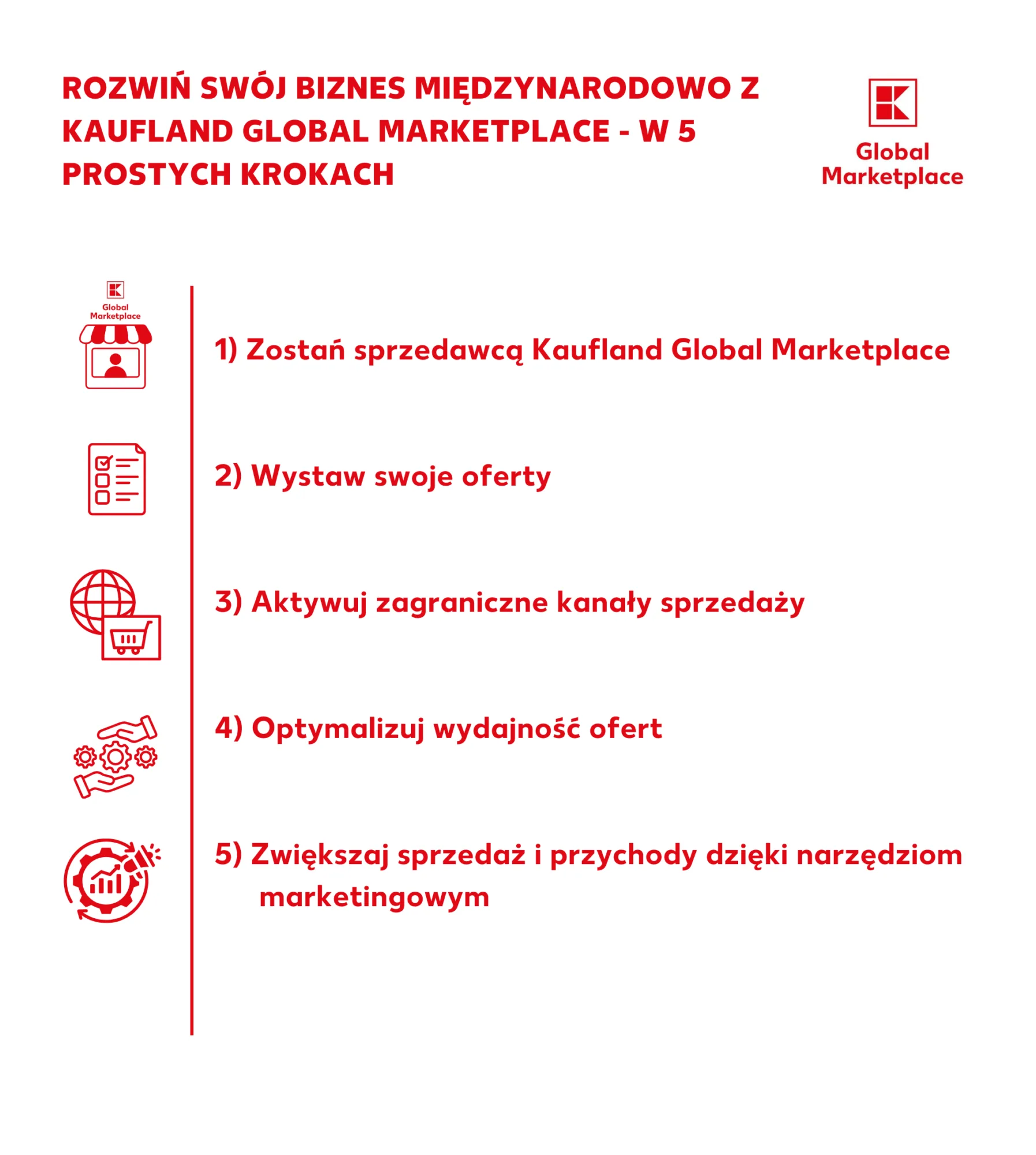 ROZWIŃ SWÓJ BIZNES MIĘDZYNARODOWO Z KAUFLAND GLOBAL MARKETPLACE - W 5 PROSTYCH KROKACH

Global Marketplace

Global Marketplace

1) Zostań sprzedawcą Kaufland Global Marketplace

2) Wystaw swoje oferty

3) Aktywuj zagraniczne kanały sprzedaży

4) Optymalizuj wydajność ofert

5) Zwiększaj sprzedaż i przychody dzięki narzędziom marketingowym